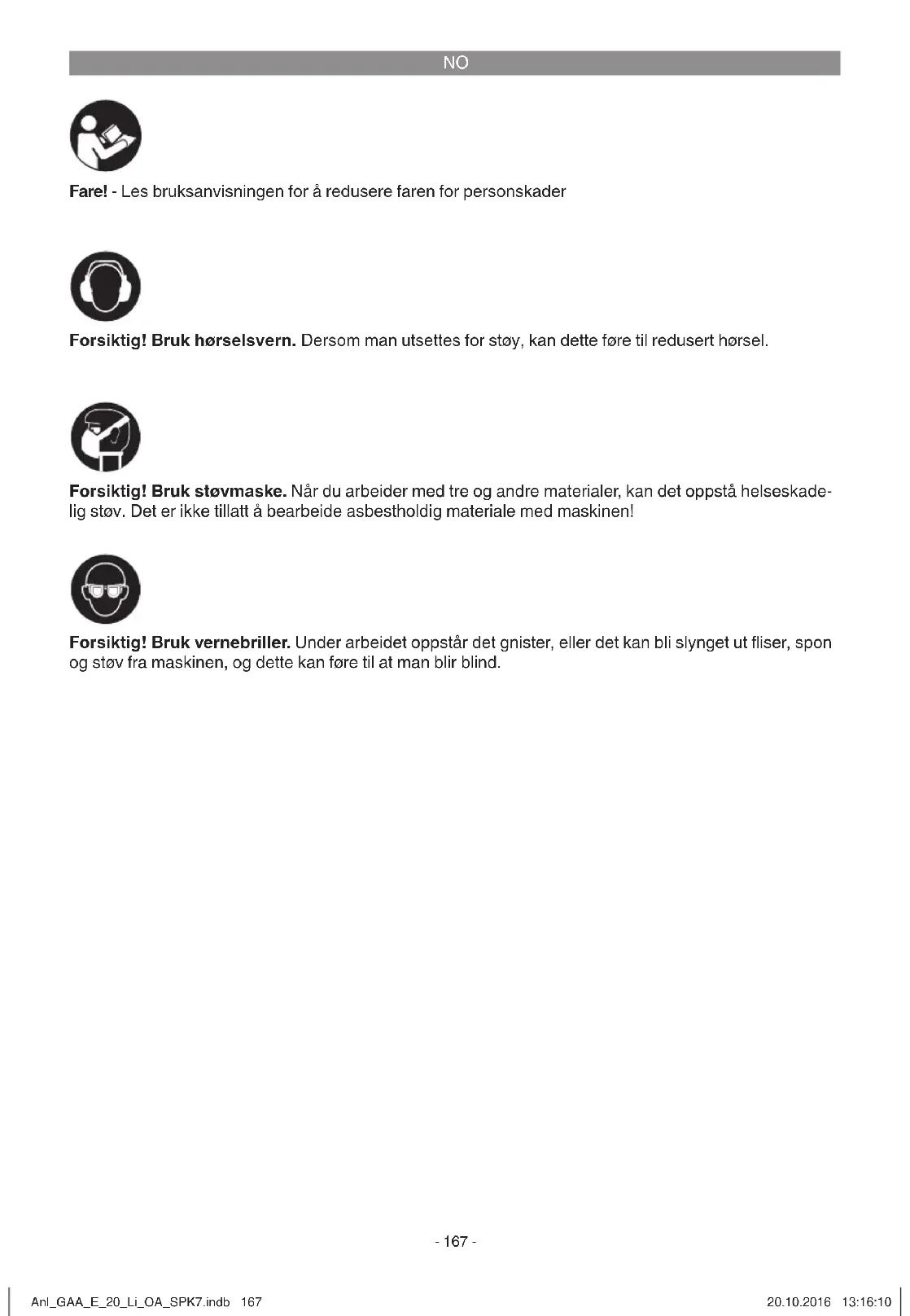 NO

Fare! - Les bruksanvisningen for å redusere faren for personskader

Forsiktig! Bruk hørselsvern. Dersom man utsettes for støy, kan dette føre til redusert hørsel.

Forsiktig! Bruk støvmaske. Når du arbeider med tre og andre materialer, kan det oppstå helseskadelig støv. Det er ikke tillatt å bearbeide asbestholdig materiale med maskinen!

Forsiktig! Bruk vernebriller. Under arbeidet oppstår det gnister, eller det kan bli slynget ut fliser, spon og støv fra maskinen, og dette kan føre til at man blir blind.

- 167 -

Anl_GAA_E_20_Li_OA_SPK7.indb 167

20.10.2016 13:16:10